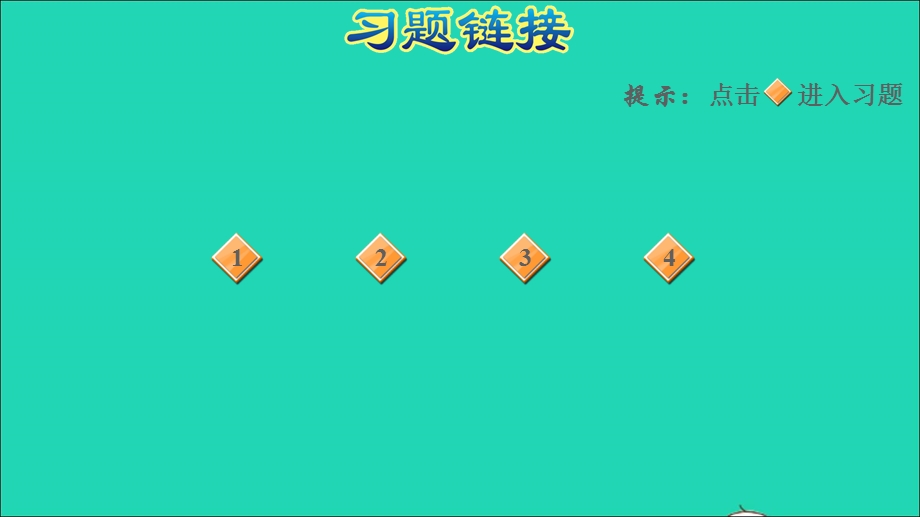 习题链接

提示：点击 进入习题

1 2 3 4